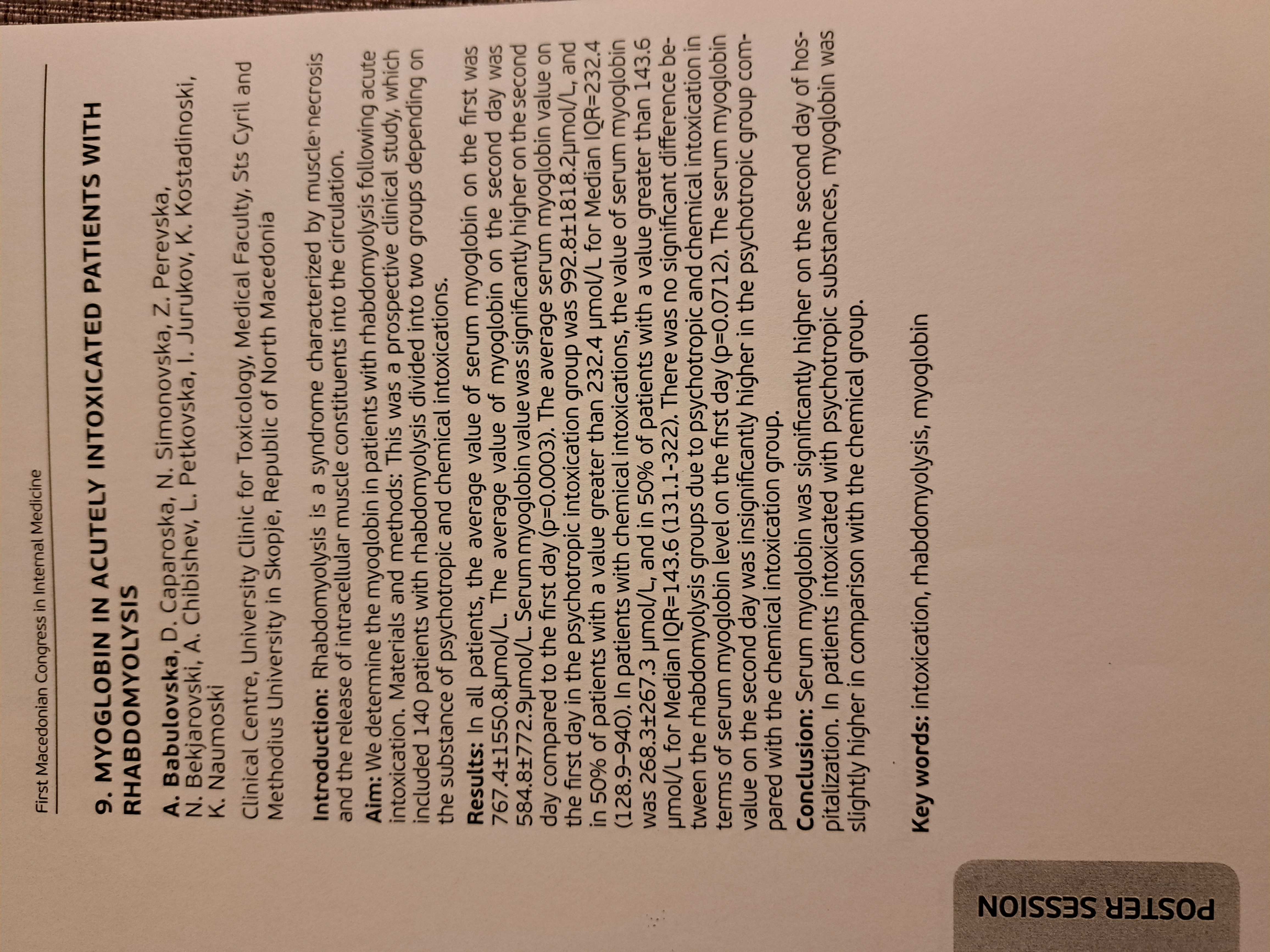 First Macedonian Congress in Internal Medicine

9. MYOGLOBIN IN ACUTELY INTOXICATED PATIENTS WITH RHABDOMYOLYSIS

A. Babulovska, D. Caparoska, N. Simonovska, Z. Perevska, N. Bekjarovski, A. Chibishev, L. Petkovska, I. Jurukov, K. Kostadinoski, K. Naumoski

Clinical Centre, University Clinic for Toxicology, Medical Faculty, Sts Cyril and Methodius University in Skopje, Republic of North Macedonia

Introduction: Rhabdomyolysis is a syndrome characterized by muscle necrosis and the release of intracellular muscle constituents into the circulation.

Aim: We determine the myoglobin in patients with rhabdomyolysis following acute intoxication. Materials and methods: This was a prospective clinical study, which included 140 patients with rhabdomyolysis divided into two groups depending on the substance of psychotropic and chemical intoxications.

Results: In all patients, the average value of serum myoglobin on the first was 767.4±1550.8μmol/L. The average value of myoglobin on the second day was 584.8±772.9μmol/L. Serum myoglobin value was significantly higher on the second day compared to the first day (p=0.0003). The average serum myoglobin value on the first day in the psychotropic intoxication group was 992.8±1818.2μmol/L, and in 50% of patients with a value greater than 232.4 μmol/L for Median IQR=232.4 (128.9-940). In patients with chemical intoxications, the value of serum myoglobin was 268.3±267.3 μmol/L, and in 50% of patients with a value greater than 143.6 μmol/L for Median IQR=143.6 (131.1-322). There was no significant difference between the rhabdomyolysis groups due to psychotropic and chemical intoxication in terms of serum myoglobin level on the first day (p=0.0712). The serum myoglobin value on the second day was insignificantly higher in the psychotropic group compared with the chemical intoxication group.

Conclusion: Serum myoglobin was significantly higher on the second day of hospitalization. In patients intoxicated with psychotropic substances, myoglobin was slightly higher in comparison with the chemical group.

Key words: intoxication, rhabdomyolysis, myoglobin

POSTER SESSION